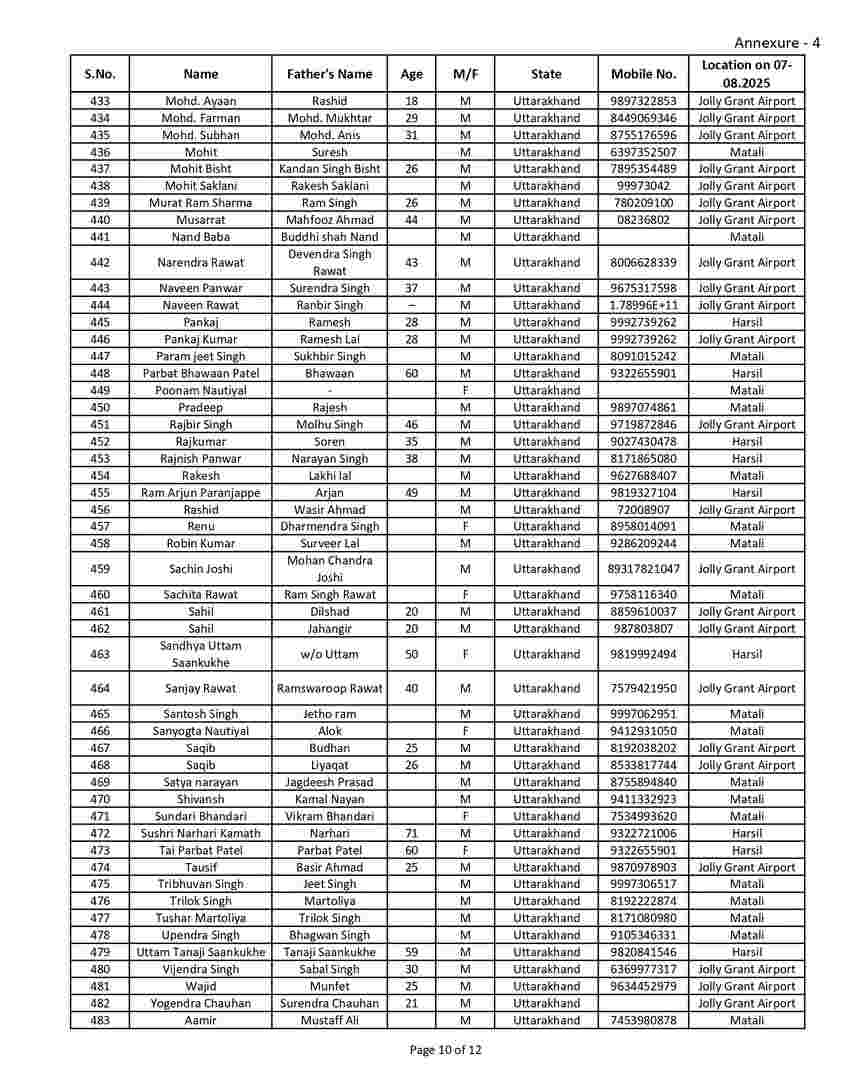 Annexure - 4

| S.No. | Name | Father's Name | Age | M/F | State | Mobile No. | Location on 07-08.2025 |
|---|---|---|---|---|---|---|---|
| 433 | Mohd. Ayaan | Rashid | 18 | M | Uttarakhand | 9897322853 | Jolly Grant Airport |
| 434 | Mohd. Farman | Mohd. Mukhtar | 29 | M | Uttarakhand | 8449069346 | Jolly Grant Airport |
| 435 | Mohd. Subhan | Mohd. Anis | 31 | M | Uttarakhand | 8755176596 | Jolly Grant Airport |
| 436 | Mohit | Suresh | | M | Uttarakhand | 6397352507 | Matali |
| 437 | Mohit Bisht | Kandan Singh Bisht | 26 | M | Uttarakhand | 7895354489 | Jolly Grant Airport |
| 438 | Mohit Saklani | Rakesh Saklani | | M | Uttarakhand | 99973042 | Jolly Grant Airport |
| 439 | Murat Ram Sharma | Ram Singh | 26 | M | Uttarakhand | 780209100 | Jolly Grant Airport |
| 440 | Musarrat | Mahfooz Ahmad | 44 | M | Uttarakhand | 08236802 | Jolly Grant Airport |
| 441 | Nand Baba | Buddhi shah Nand | | M | Uttarakhand | | Matali |
| 442 | Narendra Rawat | Devendra Singh Rawat | 43 | M | Uttarakhand | 8006628339 | Jolly Grant Airport |
| 443 | Naveen Panwar | Surendra Singh | 37 | M | Uttarakhand | 9675317598 | Jolly Grant Airport |
| 444 | Naveen Rawat | Ranbir Singh | – | M | Uttarakhand | 1.78996E+11 | Jolly Grant Airport |
| 445 | Pankaj | Ramesh | 28 | M | Uttarakhand | 9992739262 | Harsil |
| 446 | Pankaj Kumar | Ramesh Lal | 28 | M | Uttarakhand | 9992739262 | Jolly Grant Airport |
| 447 | Param jeet Singh | Sukhbir Singh | | M | Uttarakhand | 8091015242 | Matali |
| 448 | Parbat Bhawaan Patel | Bhawaan | 60 | M | Uttarakhand | 9322655901 | Harsil |
| 449 | Poonam Nautiyal | - | | F | Uttarakhand | | Matali |
| 450 | Pradeep | Rajesh | | M | Uttarakhand | 9897074861 | Matali |
| 451 | Rajbir Singh | Molhu Singh | 46 | M | Uttarakhand | 9719872846 | Jolly Grant Airport |
| 452 | Rajkumar | Soren | 35 | M | Uttarakhand | 9027430478 | Harsil |
| 453 | Rajnish Panwar | Narayan Singh | 38 | M | Uttarakhand | 8171865080 | Harsil |
| 454 | Rakesh | Lakhi lal | | M | Uttarakhand | 9627688407 | Matali |
| 455 | Ram Arjun Paranjappe | Arjan | 49 | M | Uttarakhand | 9819327104 | Harsil |
| 456 | Rashid | Wasir Ahmad | | M | Uttarakhand | 72008907 | Jolly Grant Airport |
| 457 | Renu | Dharmendra Singh | | F | Uttarakhand | 8958014091 | Matali |
| 458 | Robin Kumar | Surveer Lal | | M | Uttarakhand | 9286209244 | Matali |
| 459 | Sachin Joshi | Mohan Chandra Joshi | | M | Uttarakhand | 89317821047 | Jolly Grant Airport |
| 460 | Sachita Rawat | Ram Singh Rawat | | F | Uttarakhand | 9758116340 | Matali |
| 461 | Sahil | Dilshad | 20 | M | Uttarakhand | 8859610037 | Jolly Grant Airport |
| 462 | Sahil | Jahangir | 20 | M | Uttarakhand | 987803807 | Jolly Grant Airport |
| 463 | Sandhya Uttam Saankukhe | w/o Uttam | 50 | F | Uttarakhand | 9819992494 | Harsil |
| 464 | Sanjay Rawat | Ramswaroop Rawat | 40 | M | Uttarakhand | 7579421950 | Jolly Grant Airport |
| 465 | Santosh Singh | Jetho ram | | M | Uttarakhand | 9997062951 | Matali |
| 466 | Sanyogta Nautiyal | Alok | | F | Uttarakhand | 9412931050 | Matali |
| 467 | Saqib | Budhan | 25 | M | Uttarakhand | 8192038202 | Jolly Grant Airport |
| 468 | Saqib | Liyaqat | 26 | M | Uttarakhand | 8533817744 | Jolly Grant Airport |
| 469 | Satya narayan | Jagdeesh Prasad | | M | Uttarakhand | 8755894840 | Matali |
| 470 | Shivansh | Kamal Nayan | | M | Uttarakhand | 9411332923 | Matali |
| 471 | Sundari Bhandari | Vikram Bhandari | | F | Uttarakhand | 7534993620 | Matali |
| 472 | Sushri Narhari Kamath | Narhari | 71 | M | Uttarakhand | 9322721006 | Harsil |
| 473 | Tai Parbat Patel | Parbat Patel | 60 | F | Uttarakhand | 9322655901 | Harsil |
| 474 | Tausif | Basir Ahmad | 25 | M | Uttarakhand | 9870978903 | Jolly Grant Airport |
| 475 | Tribhuvan Singh | Jeet Singh | | M | Uttarakhand | 9997306517 | Matali |
| 476 | Trilok Singh | Martoliya | | M | Uttarakhand | 8192222874 | Matali |
| 477 | Tushar Martoliya | Trilok Singh | | M | Uttarakhand | 8171080980 | Matali |
| 478 | Upendra Singh | Bhagwan Singh | | M | Uttarakhand | 9105346331 | Matali |
| 479 | Uttam Tanaji Saankukhe | Tanaji Saankukhe | 59 | M | Uttarakhand | 9820841546 | Harsil |
| 480 | Vijendra Singh | Sabal Singh | 30 | M | Uttarakhand | 6369977317 | Jolly Grant Airport |
| 481 | Wajid | Munfet | 25 | M | Uttarakhand | 9634452979 | Jolly Grant Airport |
| 482 | Yogendra Chauhan | Surendra Chauhan | 21 | M | Uttarakhand | | Jolly Grant Airport |
| 483 | Aamir | Mustaff Ali | | M | Uttarakhand | 7453980878 | Matali |

Page 10 of 12